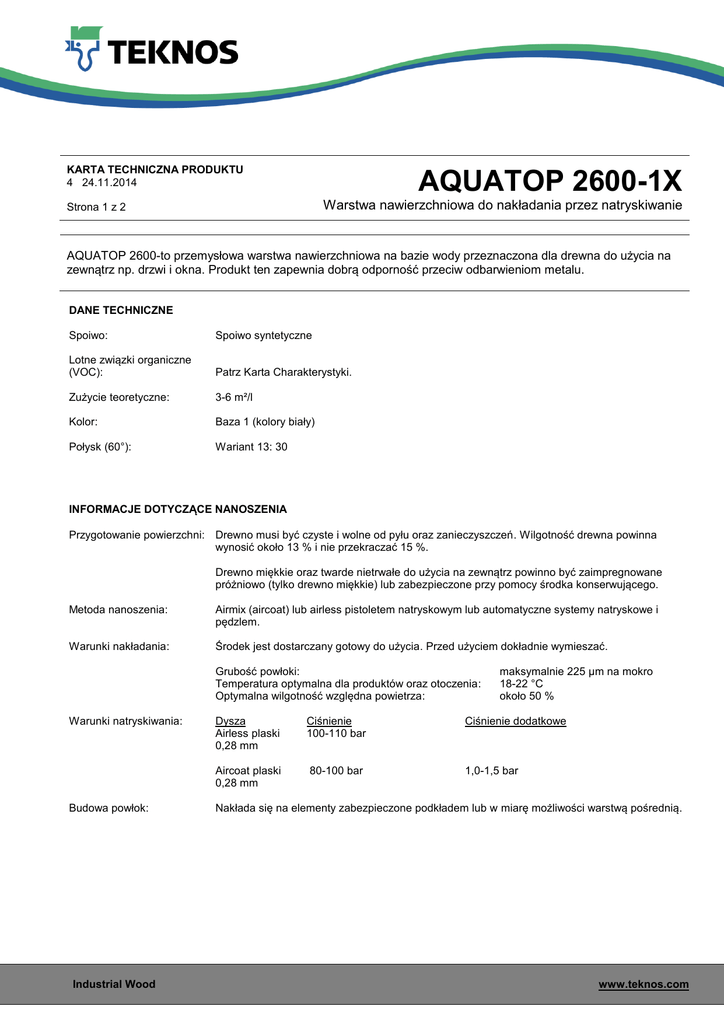 TEKNOS

KARTA TECHNICZNA PRODUKTU
4 24.11.2014

Strona 1 z 2

AQUATOP 2600-1X

Warstwa nawierzchniowa do nakładania przez natryskiwanie

AQUATOP 2600-to przemysłowa warstwa nawierzchniowa na bazie wody przeznaczona dla drewna do użycia na zewnątrz np. drzwi i okna. Produkt ten zapewnia dobrą odporność przeciw odbarwieniom metalu.

DANE TECHNICZNE

Spoiwo: Spoiwo syntetyczne

Lotne związki organiczne (VOC): Patrz Karta Charakterystyki.

Zużycie teoretyczne: 3-6 m²/l

Kolor: Baza 1 (kolory biały)

Połysk (60°): Wariant 13: 30

INFORMACJE DOTYCZĄCE NANOSZENIA

Przygotowanie powierzchni: Drewno musi być czyste i wolne od pyłu oraz zanieczyszczeń. Wilgotność drewna powinna wynosić około 13 % i nie przekraczać 15 %.

Drewno miękkie oraz twarde nietrwałe do użycia na zewnątrz powinno być zaimpregnowane próżniowo (tylko drewno miękkie) lub zabezpieczone przy pomocy środka konserwującego.

Metoda nanoszenia: Airmix (aircoat) lub airless pistoletem natryskowym lub automatyczne systemy natryskowe i pędzlem.

Warunki nakładania: Środek jest dostarczany gotowy do użycia. Przed użyciem dokładnie wymieszać.

Grubość powłoki: maksymalnie 225 µm na mokro
Temperatura optymalna dla produktów oraz otoczenia: 18-22 °C
Optymalna wilgotność względna powietrza: około 50 %

Warunki natryskiwania:

| Dysza | Ciśnienie | Ciśnienie dodatkowe |
|---|---|---|
| Airless plaski 0,28 mm | 100-110 bar | |
| Aircoat plaski 0,28 mm | 80-100 bar | 1,0-1,5 bar |

Budowa powłok: Nakłada się na elementy zabezpieczone podkładem lub w miarę możliwości warstwą pośrednią.

Industrial Wood www.teknos.com